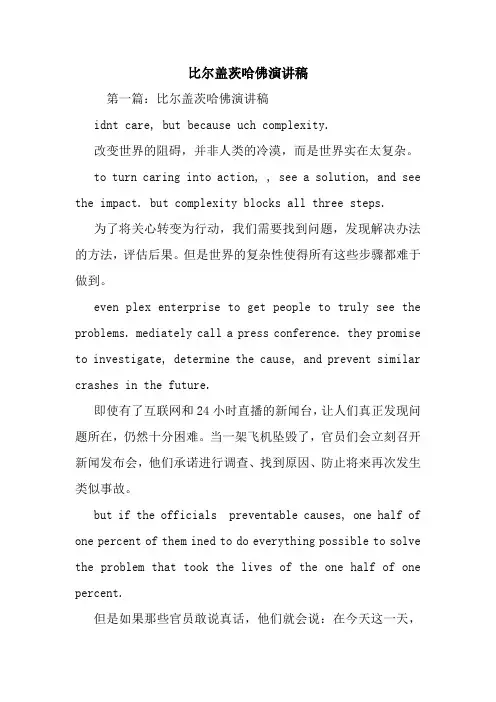 比尔盖茨哈佛演讲稿

第一篇：比尔盖茨哈佛演讲稿

idnt care, but because uch complexity.

改变世界的阻碍，并非人类的冷漠，而是世界实在太复杂。

to turn caring into action, , see a solution, and see the impact. but complexity blocks all three steps.

为了将关心转变为行动，我们需要找到问题，发现解决办法的方法，评估后果。但是世界的复杂性使得所有这些步骤都难于做到。

even plex enterprise to get people to truly see the problems. mediately call a press conference. they promise to investigate, determine the cause, and prevent similar crashes in the future.

即使有了互联网和24小时直播的新闻台，让人们真正发现问题所在，仍然十分困难。当一架飞机坠毁了，官员们会立刻召开新闻发布会，他们承诺进行调查、找到原因、防止将来再次发生类似事故。

but if the officials  preventable causes, one half of one percent of them ined to do everything possible to solve the problem that took the lives of the one half of one percent.

但是如果那些官员敢说真话，他们就会说：在今天这一天，